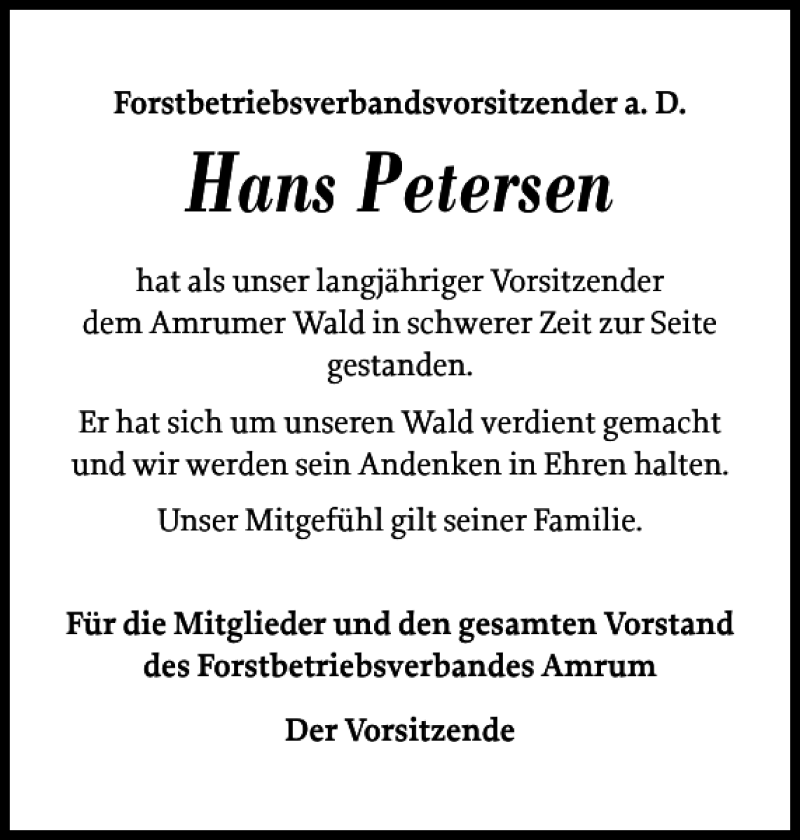 Forstbetriebsverbandsvorsitzender a. D.

Hans Petersen

hat als unser langjähriger Vorsitzender dem Amrumer Wald in schwerer Zeit zur Seite gestanden.

Er hat sich um unseren Wald verdient gemacht und wir werden sein Andenken in Ehren halten.

Unser Mitgefühl gilt seiner Familie.

Für die Mitglieder und den gesamten Vorstand des Forstbetriebsverbandes Amrum

Der Vorsitzende